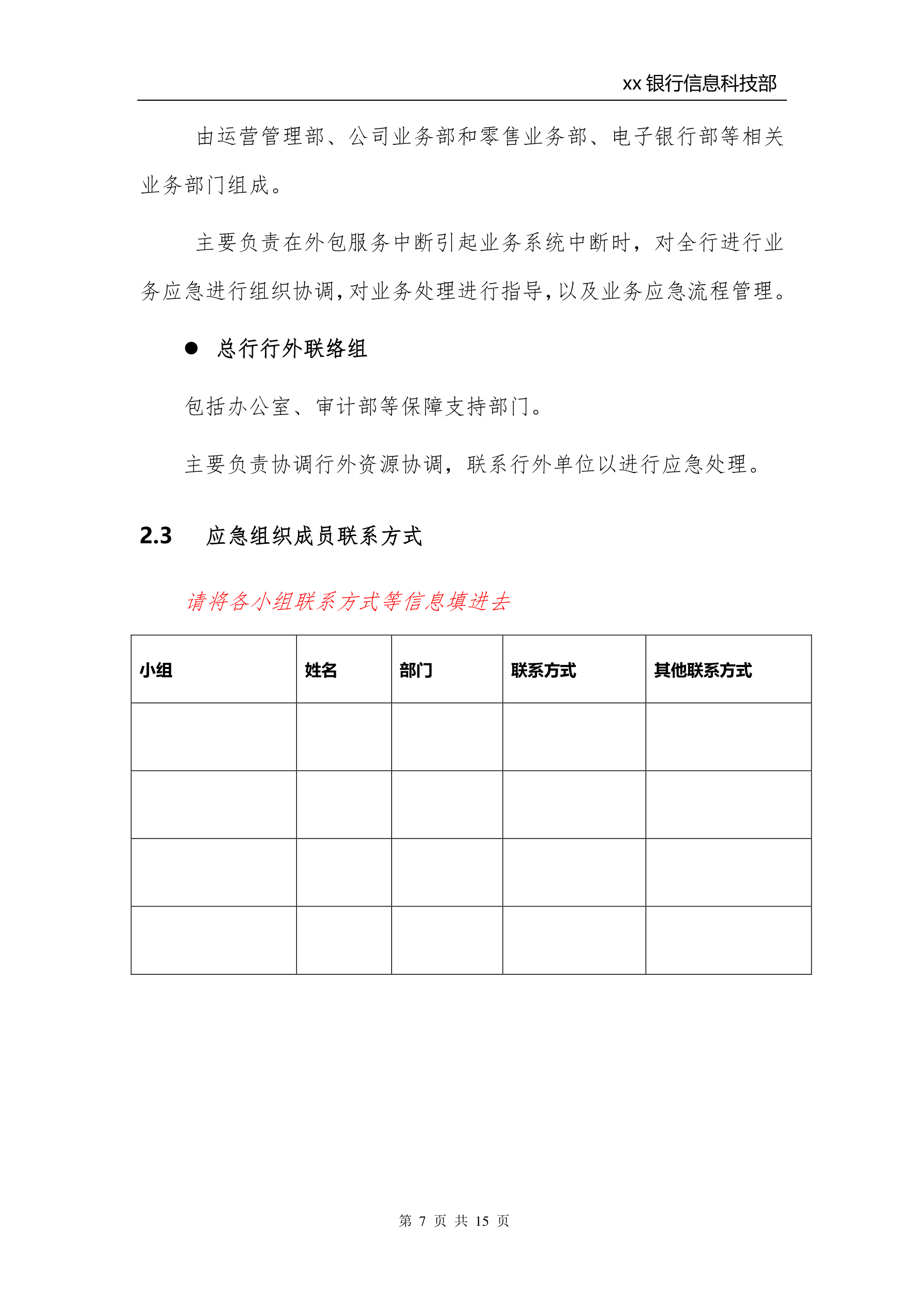 xx 银行信息科技部

由运营管理部、公司业务部和零售业务部、电子银行部等相关业务部门组成。

主要负责在外包服务中断引起业务系统中断时，对全行进行业务应急进行组织协调，对业务处理进行指导，以及业务应急流程管理。

● 总行行外联络组

包括办公室、审计部等保障支持部门。

主要负责协调行外资源协调，联系行外单位以进行应急处理。

2.3 应急组织成员联系方式

请将各小组联系方式等信息填进去

| 小组 | 姓名 | 部门 | 联系方式 | 其他联系方式 |
|---|---|---|---|---|
| | | | | |
| | | | | |
| | | | | |
| | | | | |

第 7 页 共 15 页